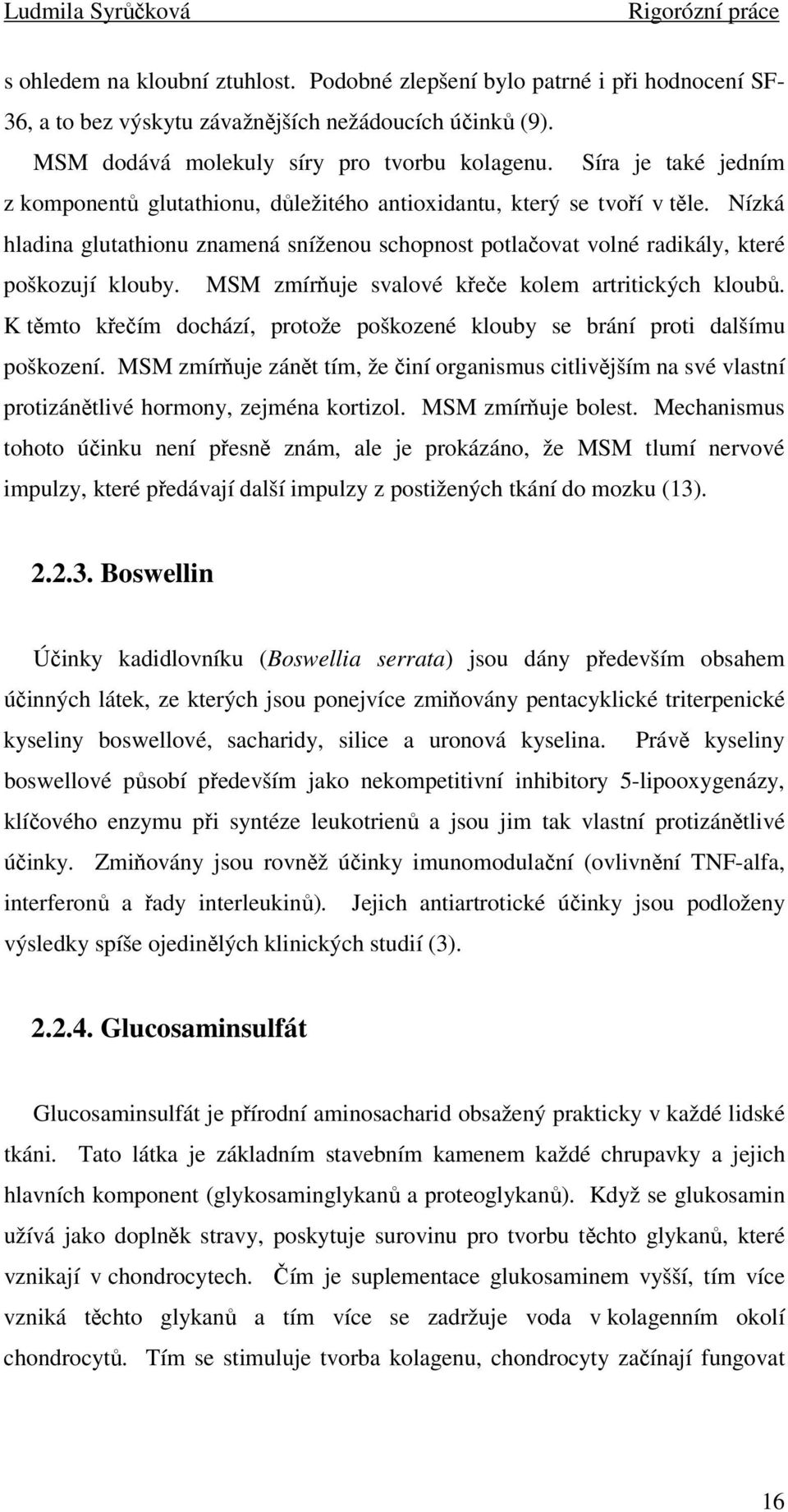 Ludmila Syrůčková Rigorózní práce

s ohledem na kloubní ztuhlost. Podobné zlepšení bylo patrné i při hodnocení SF-36, a to bez výskytu závažnějších nežádoucích účinků (9).

MSM dodává molekuly síry pro tvorbu kolagenu. Síra je také jedním z komponentů glutathionu, důležitého antioxidantu, který se tvoří v těle. Nízká hladina glutathionu znamená sníženou schopnost potlačovat volné radikály, které poškozují klouby. MSM zmírňuje svalové křeče kolem artritických kloubů. K těmto křečím dochází, protože poškozené klouby se brání proti dalšímu poškození. MSM zmírňuje zánět tím, že činí organismus citlivějším na své vlastní protizánětlivé hormony, zejména kortizol. MSM zmírňuje bolest. Mechanismus tohoto účinku není přesně znám, ale je prokázáno, že MSM tlumí nervové impulzy, které předávají další impulzy z postižených tkání do mozku (13).

2.2.3. Boswellin

Účinky kadidlovníku (Boswellia serrata) jsou dány především obsahem účinných látek, ze kterých jsou ponejvíce zmiňovány pentacyklické triterpenické kyseliny boswellové, sacharidy, silice a uronová kyselina. Právě kyseliny boswellové působí především jako nekompetitivní inhibitory 5-lipooxygenázy, klíčového enzymu při syntéze leukotrienů a jsou jim tak vlastní protizánětlivé účinky. Zmiňovány jsou rovněž účinky imunomodulační (ovlivnění TNF-alfa, interferonů a řady interleukinů). Jejich antiartrotické účinky jsou podloženy výsledky spíše ojedinělých klinických studií (3).

2.2.4. Glucosaminsulfát

Glucosaminsulfát je přírodní aminosacharid obsažený prakticky v každé lidské tkáni. Tato látka je základním stavebním kamenem každé chrupavky a jejich hlavních komponent (glykosaminglykanů a proteoglykanů). Když se glukosamin užívá jako doplněk stravy, poskytuje surovinu pro tvorbu těchto glykanů, které vznikají v chondrocytech. Čím je suplementace glukosaminem vyšší, tím více vzniká těchto glykanů a tím více se zadržuje voda v kolagenním okolí chondrocytů. Tím se stimuluje tvorba kolagenu, chondrocyty začínají fungovat

16